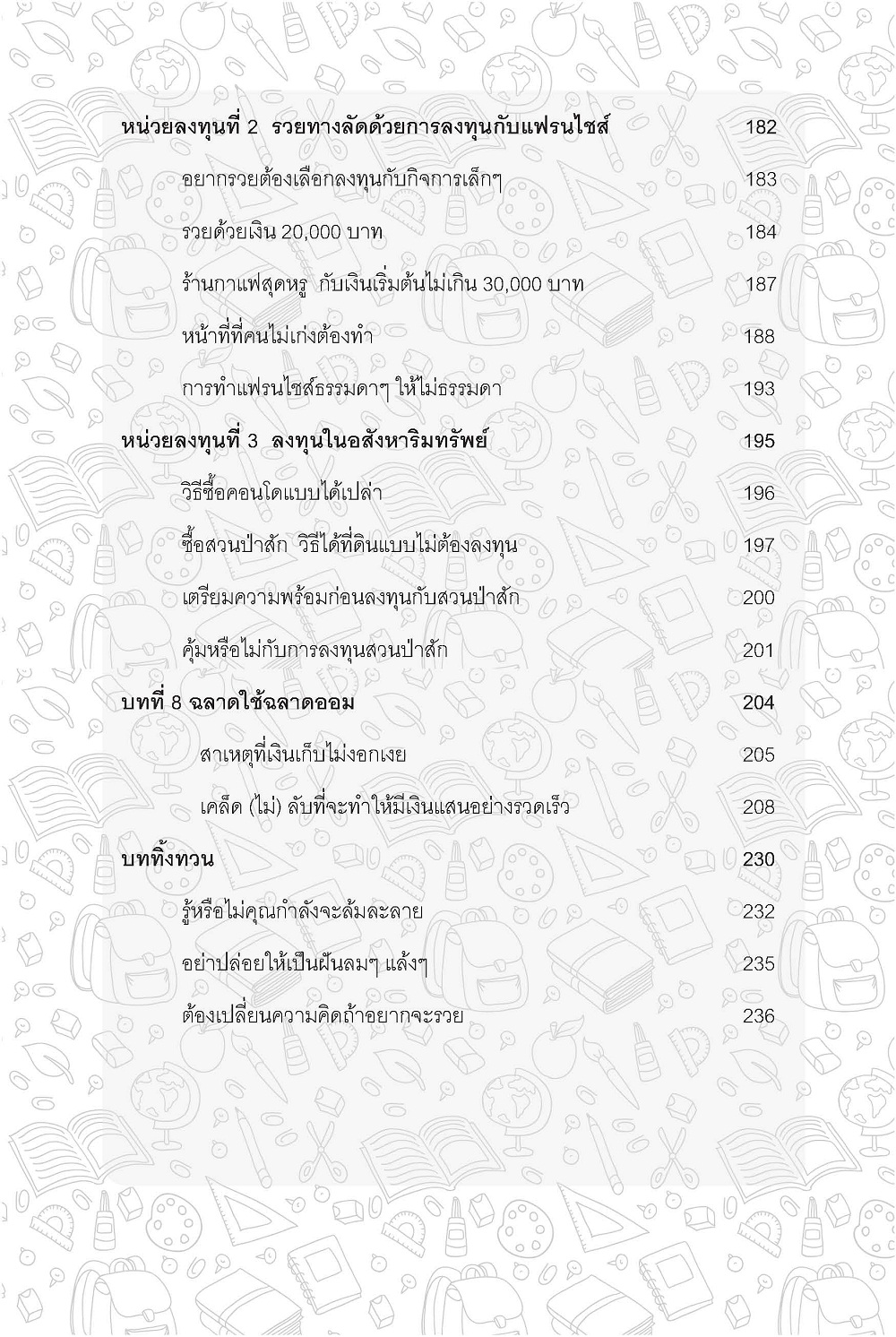 หน่วยลงทุนที่ 2 รวยทางลัดด้วยการลงทุนกับแฟรนไชส์ 182

อยากรวยต้องเลือกลงทุนกับกิจการเล็กๆ 183

รวยด้วยเงิน 20,000 บาท 184

ร้านกาแฟสุดหรู กับเงินเริ่มต้นไม่เกิน 30,000 บาท 187

หน้าที่ที่คนไม่เก่งต้องทำ 188

การทำแฟรนไชส์ธรรมดาๆ ให้ไม่ธรรมดา 193

หน่วยลงทุนที่ 3 ลงทุนในอสังหาริมทรัพย์ 195

วิธีซื้อคอนโดแบบได้เปล่า 196

ซื้อสวนป่าสัก วิธีได้ที่ดินแบบไม่ต้องลงทุน 197

เตรียมความพร้อมก่อนลงทุนกับสวนป่าสัก 200

คุ้มหรือไม่กับการลงทุนสวนป่าสัก 201

บทที่ 8 ฉลาดใช้ฉลาดออม 204

สาเหตุที่เงินเก็บไม่งอกเงย 205

เคล็ด (ไม่) ลับที่จะทำให้มีเงินแสนอย่างรวดเร็ว 208

บททิ้งทวน 230

รู้หรือไม่คุณกำลังจะล้มละลาย 232

อย่าปล่อยให้เป็นฝันลมๆ แล้งๆ 235

ต้องเปลี่ยนความคิดถ้าอยากจะรวย 236